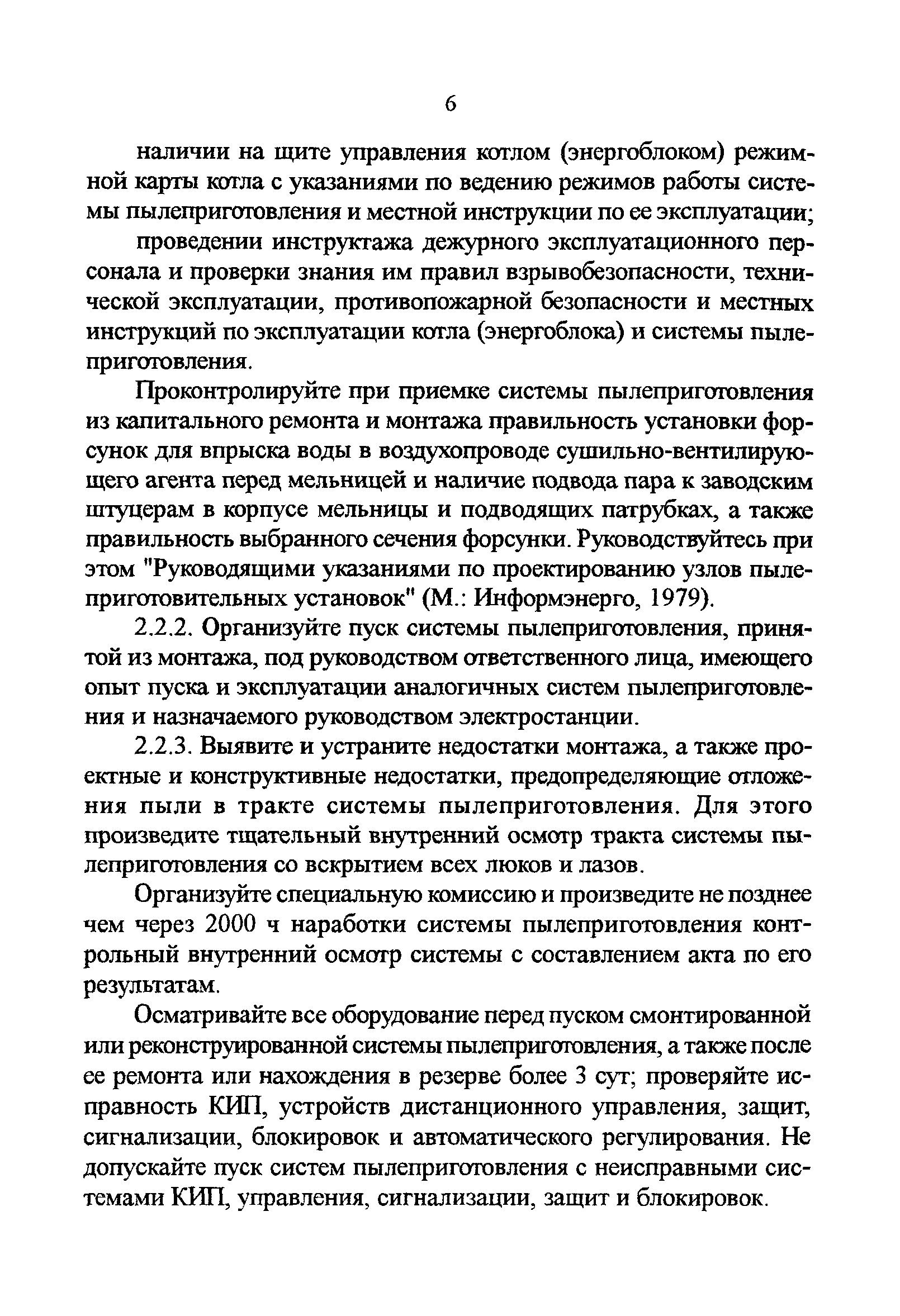 6

наличии на щите управления котлом (энергоблоком) режимной карты котла с указаниями по ведению режимов работы системы пылеприготовления и местной инструкции по ее эксплуатации;

проведении инструктажа дежурного эксплуатационного персонала и проверки знания им правил взрывобезопасности, технической эксплуатации, противопожарной безопасности и местных инструкций по эксплуатации котла (энергоблока) и системы пылеприготовления.

Проконтролируйте при приемке системы пылеприготовления из капитального ремонта и монтажа правильность установки форсунок для впрыска воды в воздухопроводе сушильно-вентилирующего агента перед мельницей и наличие подвода пара к заводским штуцерам в корпусе мельницы и подводящих патрубках, а также правильность выбранного сечения форсунки. Руководствуйтесь при этом "Руководящими указаниями по проектированию узлов пылеприготовительных установок" (М.: Информэнерго, 1979).

2.2.2. Организуйте пуск системы пылеприготовления, принятой из монтажа, под руководством ответственного лица, имеющего опыт пуска и эксплуатации аналогичных систем пылеприготовления и назначаемого руководством электростанции.

2.2.3. Выявите и устраните недостатки монтажа, а также проектные и конструктивные недостатки, предопределяющие отложения пыли в тракте системы пылеприготовления. Для этого произведите тщательный внутренний осмотр тракта системы пылеприготовления со вскрытием всех люков и лазов.

Организуйте специальную комиссию и произведите не позднее чем через 2000 ч наработки системы пылеприготовления контрольный внутренний осмотр системы с составлением акта по его результатам.

Осматривайте все оборудование перед пуском смонтированной или реконструированной системы пылеприготовления, а также после ее ремонта или нахождения в резерве более 3 сут; проверяйте исправность КИП, устройств дистанционного управления, защит, сигнализации, блокировок и автоматического регулирования. Не допускайте пуск систем пылеприготовления с неисправными системами КИП, управления, сигнализации, защит и блокировок.